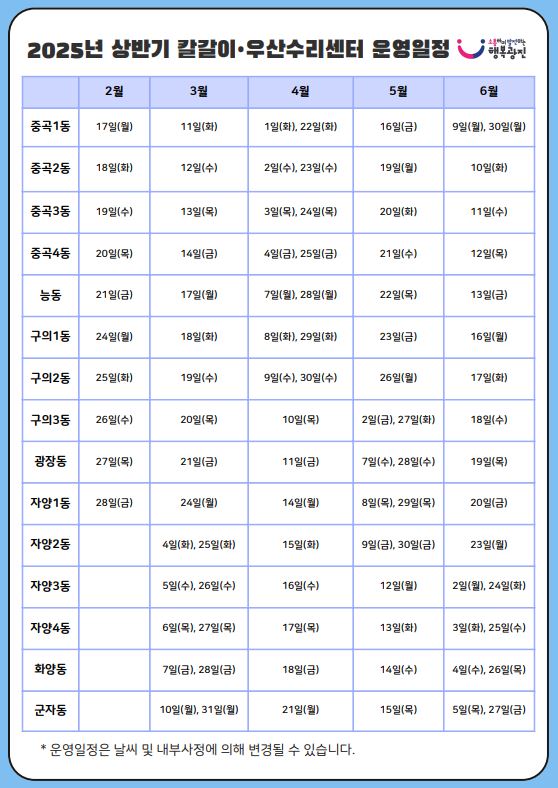 2025년 상반기 칼갈이·우산수리센터 운영일정

소통하며 발전하는 행복광진

| | 2월 | 3월 | 4월 | 5월 | 6월 |
|---|---|---|---|---|---|
| 중곡1동 | 17일(월) | 11일(화) | 1일(화), 22일(화) | 16일(금) | 9일(월), 30일(월) |
| 중곡2동 | 18일(화) | 12일(수) | 2일(수), 23일(수) | 19일(월) | 10일(화) |
| 중곡3동 | 19일(수) | 13일(목) | 3일(목), 24일(목) | 20일(화) | 11일(수) |
| 중곡4동 | 20일(목) | 14일(금) | 4일(금), 25일(금) | 21일(수) | 12일(목) |
| 능동 | 21일(금) | 17일(월) | 7일(월), 28일(월) | 22일(목) | 13일(금) |
| 구의1동 | 24일(월) | 18일(화) | 8일(화), 29일(화) | 23일(금) | 16일(월) |
| 구의2동 | 25일(화) | 19일(수) | 9일(수), 30일(수) | 26일(월) | 17일(화) |
| 구의3동 | 26일(수) | 20일(목) | 10일(목) | 2일(금), 27일(화) | 18일(수) |
| 광장동 | 27일(목) | 21일(금) | 11일(금) | 7일(수), 28일(수) | 19일(목) |
| 자양1동 | 28일(금) | 24일(월) | 14일(월) | 8일(목), 29일(목) | 20일(금) |
| 자양2동 | | 4일(화), 25일(화) | 15일(화) | 9일(금), 30일(금) | 23일(월) |
| 자양3동 | | 5일(수), 26일(수) | 16일(수) | 12일(월) | 2일(월), 24일(화) |
| 자양4동 | | 6일(목), 27일(목) | 17일(목) | 13일(화) | 3일(화), 25일(수) |
| 화양동 | | 7일(금), 28일(금) | 18일(금) | 14일(수) | 4일(수), 26일(목) |
| 군자동 | | 10일(월), 31일(월) | 21일(월) | 15일(목) | 5일(목), 27일(금) |

* 운영일정은 날씨 및 내부사정에 의해 변경될 수 있습니다.